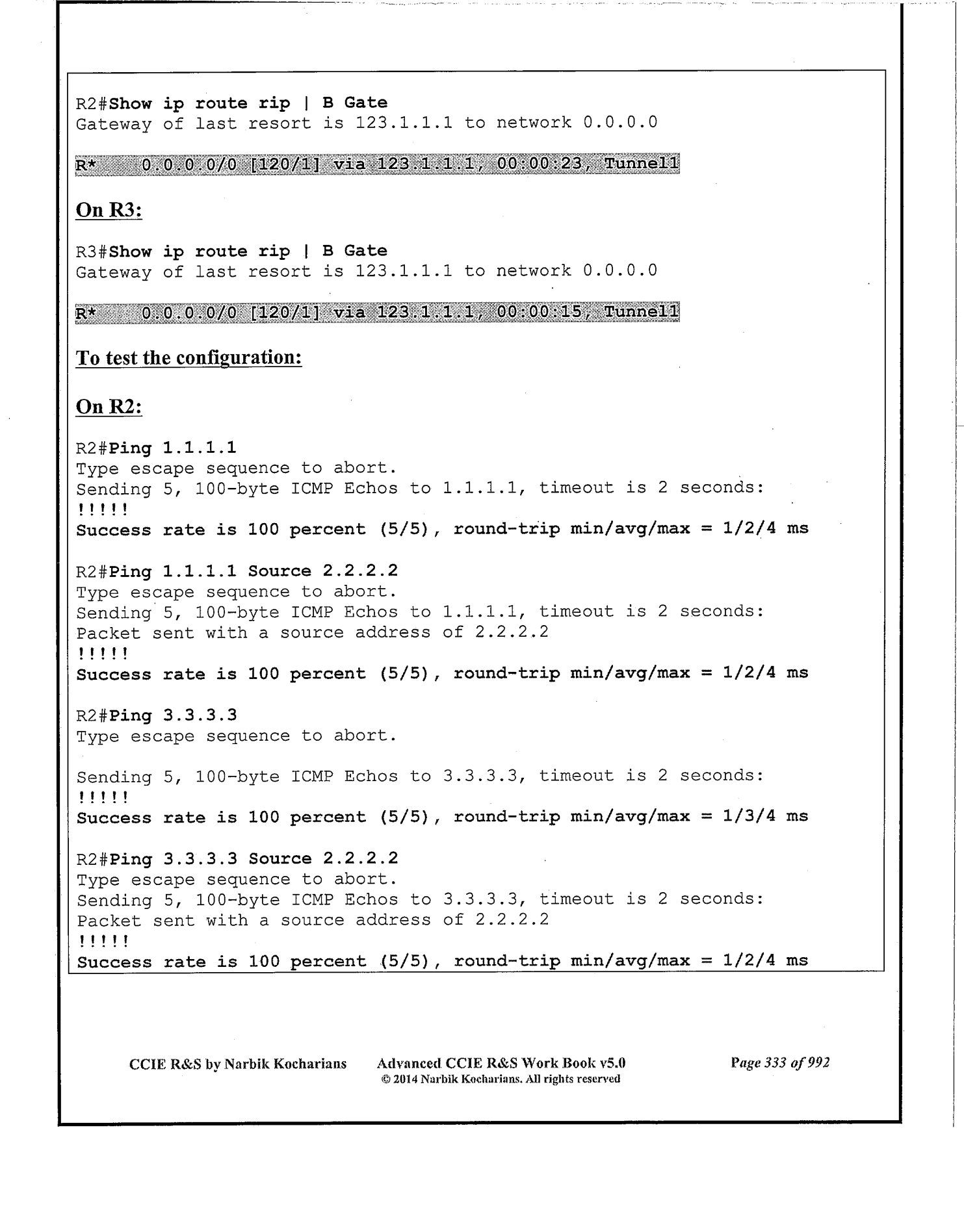 R2#Show ip route rip | B Gate
Gateway of last resort is 123.1.1.1 to network 0.0.0.0

R* 0.0.0.0/0 [120/1] via 123.1.1.1, 00:00:23, Tunnel1

On R3:

R3#Show ip route rip | B Gate
Gateway of last resort is 123.1.1.1 to network 0.0.0.0

R* 0.0.0.0/0 [120/1] via 123.1.1.1, 00:00:15, Tunnel1

To test the configuration:

On R2:

R2#Ping 1.1.1.1
Type escape sequence to abort.
Sending 5, 100-byte ICMP Echos to 1.1.1.1, timeout is 2 seconds:
!!!!!
Success rate is 100 percent (5/5), round-trip min/avg/max = 1/2/4 ms

R2#Ping 1.1.1.1 Source 2.2.2.2
Type escape sequence to abort.
Sending 5, 100-byte ICMP Echos to 1.1.1.1, timeout is 2 seconds:
Packet sent with a source address of 2.2.2.2
!!!!!
Success rate is 100 percent (5/5), round-trip min/avg/max = 1/2/4 ms

R2#Ping 3.3.3.3
Type escape sequence to abort.

Sending 5, 100-byte ICMP Echos to 3.3.3.3, timeout is 2 seconds:
!!!!!
Success rate is 100 percent (5/5), round-trip min/avg/max = 1/3/4 ms

R2#Ping 3.3.3.3 Source 2.2.2.2
Type escape sequence to abort.
Sending 5, 100-byte ICMP Echos to 3.3.3.3, timeout is 2 seconds:
Packet sent with a source address of 2.2.2.2
!!!!!
Success rate is 100 percent (5/5), round-trip min/avg/max = 1/2/4 ms

CCIE R&S by Narbik Kocharians Advanced CCIE R&S Work Book v5.0 © 2014 Narbik Kocharians. All rights reserved Page 333 of 992